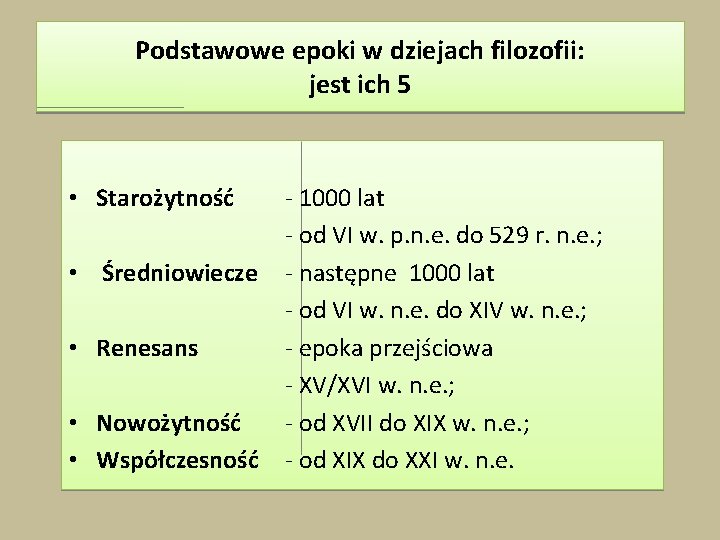 Podstawowe epoki w dziejach filozofii:
jest ich 5

• Starożytność - 1000 lat
- od VI w. p.n.e. do 529 r. n.e.;
• Średniowiecze - następne 1000 lat
- od VI w. n.e. do XIV w. n.e.;
• Renesans - epoka przejściowa
- XV/XVI w. n.e.;
• Nowożytność - od XVII do XIX w. n.e.;
• Współczesność - od XIX do XXI w. n.e.